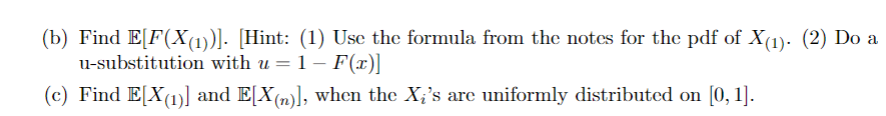 (b) Find $\mathbb{E}[F(X_{(1)})]$. [Hint: (1) Use the formula from the notes for the pdf of $X_{(1)}$. (2) Do a u-substitution with $u = 1 - F(x)$]

(c) Find $\mathbb{E}[X_{(1)}]$ and $\mathbb{E}[X_{(n)}]$, when the $X_i$'s are uniformly distributed on $[0, 1]$.